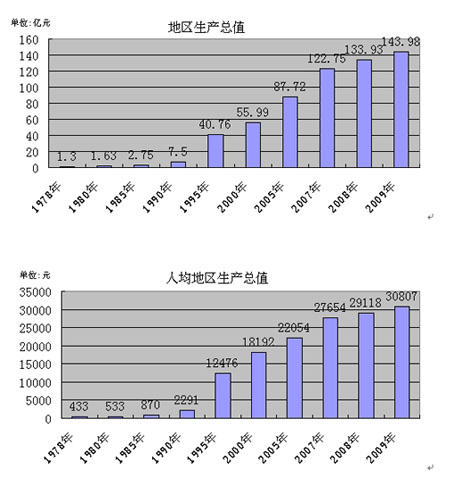 单位:亿元

地区生产总值

160
140
120
100
80
60
40
20
0

1.3
1.63
2.75
7.5
40.76
55.99
87.72
122.75
133.93
143.98

1978年
1980年
1985年
1990年
1995年
2000年
2005年
2007年
2008年
2009年

单位:元

人均地区生产总值

35000
30000
25000
20000
15000
10000
5000
0

433
533
870
2291
12476
18192
22054
27654
29118
30807

1978年
1980年
1985年
1990年
1995年
2000年
2005年
2007年
2008年
2009年